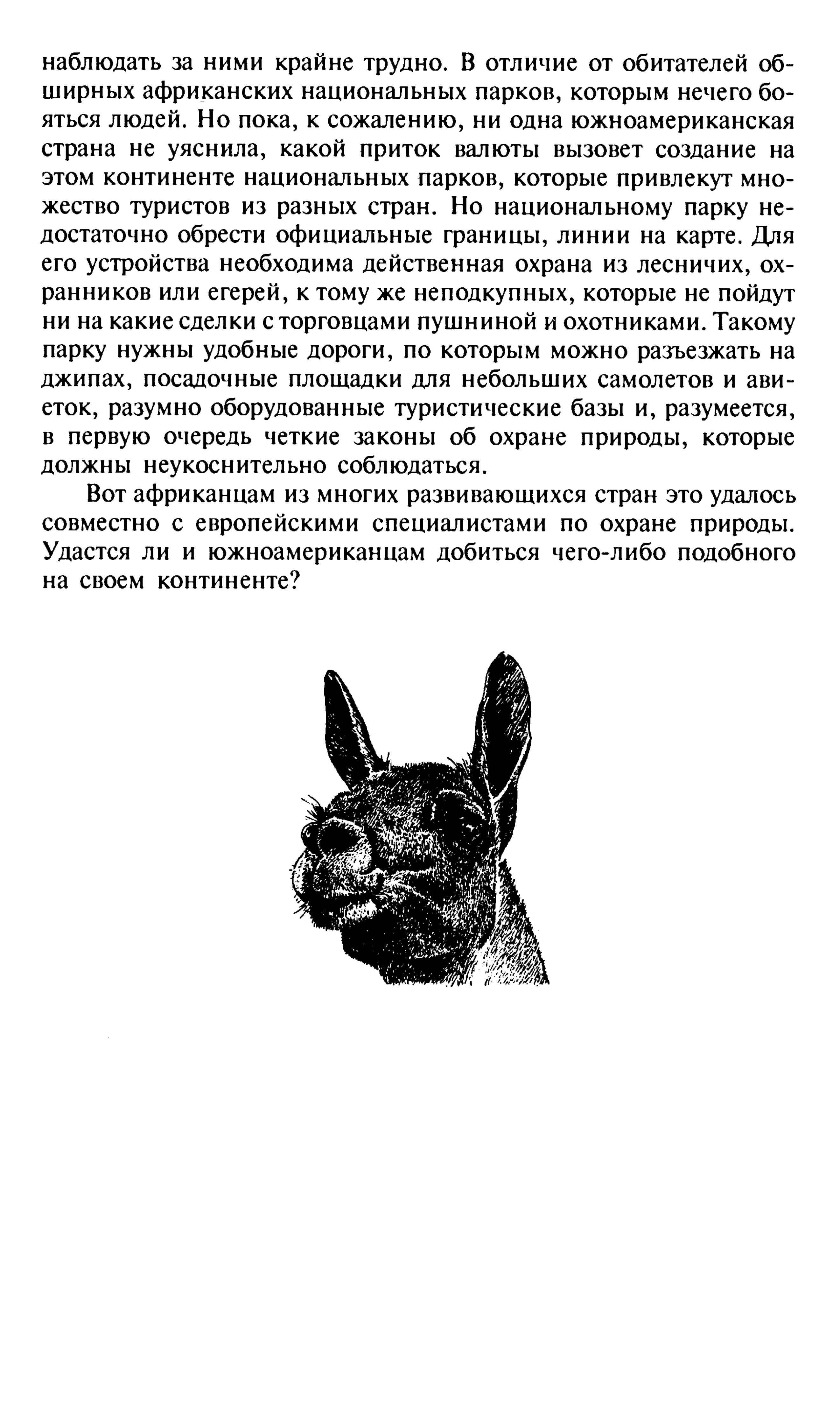 наблюдать за ними крайне трудно. В отличие от обитателей обширных африканских национальных парков, которым нечего бояться людей. Но пока, к сожалению, ни одна южноамериканская страна не уяснила, какой приток валюты вызовет создание на этом континенте национальных парков, которые привлекут множество туристов из разных стран. Но национальному парку недостаточно обрести официальные границы, линии на карте. Для его устройства необходима действенная охрана из лесничих, охранников или егерей, к тому же неподкупных, которые не пойдут ни на какие сделки с торговцами пушниной и охотниками. Такому парку нужны удобные дороги, по которым можно разъезжать на джипах, посадочные площадки для небольших самолетов и авиеток, разумно оборудованные туристические базы и, разумеется, в первую очередь четкие законы об охране природы, которые должны неукоснительно соблюдаться.

Вот африканцам из многих развивающихся стран это удалось совместно с европейскими специалистами по охране природы. Удастся ли и южноамериканцам добиться чего-либо подобного на своем континенте?